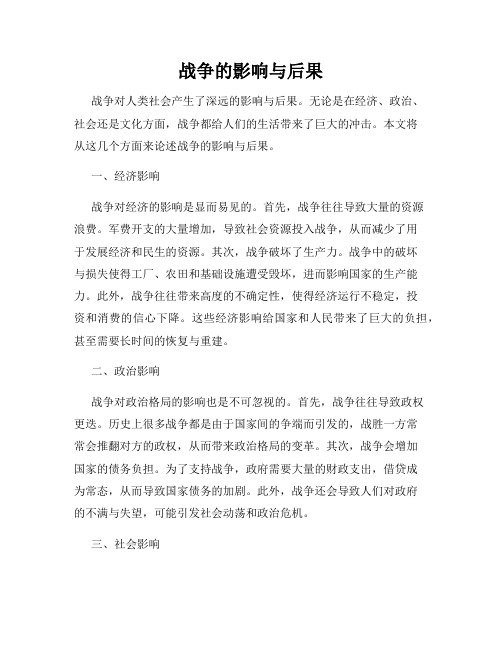 战争的影响与后果

战争对人类社会产生了深远的影响与后果。无论是在经济、政治、社会还是文化方面，战争都给人们的生活带来了巨大的冲击。本文将从这几个方面来论述战争的影响与后果。

一、经济影响

战争对经济的影响是显而易见的。首先，战争往往导致大量的资源浪费。军费开支的大量增加，导致社会资源投入战争，从而减少了用于发展经济和民生的资源。其次，战争破坏了生产力。战争中的破坏与损失使得工厂、农田和基础设施遭受毁坏，进而影响国家的生产能力。此外，战争往往带来高度的不确定性，使得经济运行不稳定，投资和消费的信心下降。这些经济影响给国家和人民带来了巨大的负担，甚至需要长时间的恢复与重建。

二、政治影响

战争对政治格局的影响也是不可忽视的。首先，战争往往导致政权更迭。历史上很多战争都是由于国家间的争端而引发的，战胜一方常常会推翻对方的政权，从而带来政治格局的变革。其次，战争会增加国家的债务负担。为了支持战争，政府需要大量的财政支出，借贷成为常态，从而导致国家债务的加剧。此外，战争还会导致人们对政府的不满与失望，可能引发社会动荡和政治危机。

三、社会影响